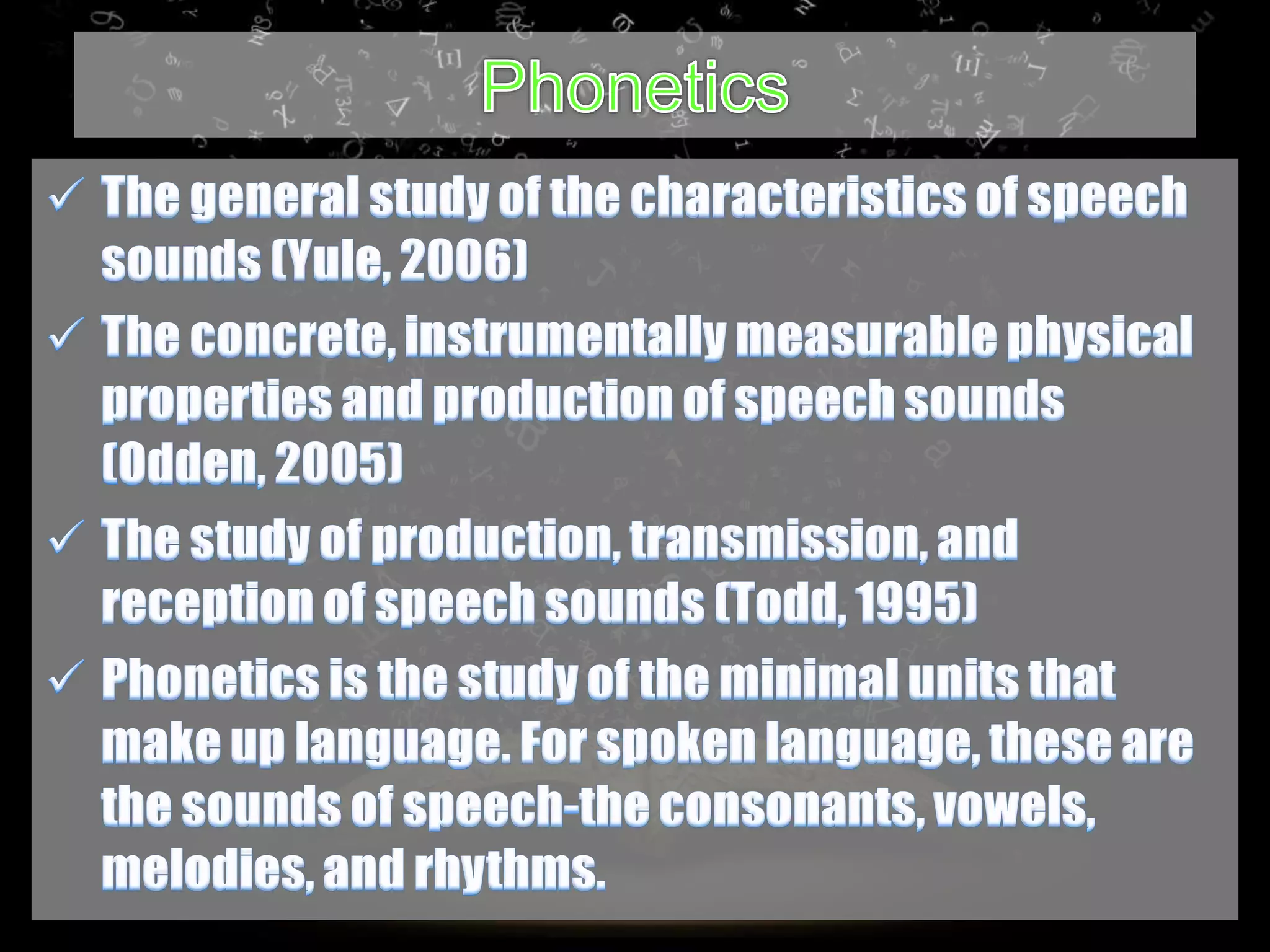 Phonetics

✓ The general study of the characteristics of speech sounds (Yule, 2006)

✓ The concrete, instrumentally measurable physical properties and production of speech sounds (Odden, 2005)

✓ The study of production, transmission, and reception of speech sounds (Todd, 1995)

✓ Phonetics is the study of the minimal units that make up language. For spoken language, these are the sounds of speech-the consonants, vowels, melodies, and rhythms.